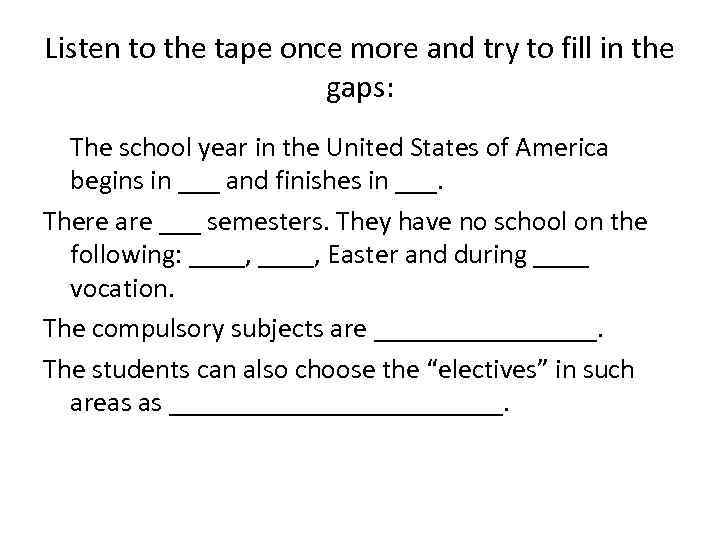 Listen to the tape once more and try to fill in the gaps:

The school year in the United States of America begins in ___ and finishes in ___.

There are ___ semesters. They have no school on the following: ____, ____, Easter and during ____ vocation.

The compulsory subjects are ________________.

The students can also choose the “electives” in such areas as ________________________.